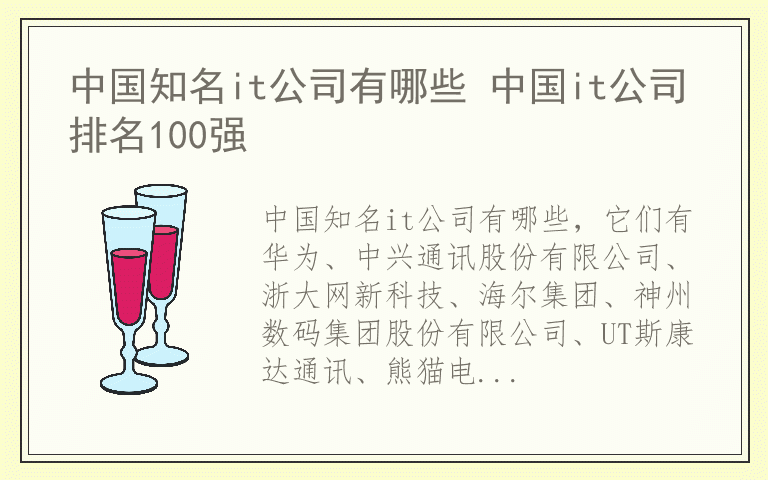 中国知名it公司有哪些 中国it公司排名100强

中国知名it公司有哪些，它们有华为、中兴通讯股份有限公司、浙大网新科技、海尔集团、神州数码集团股份有限公司、UT斯康达通讯、熊猫电...